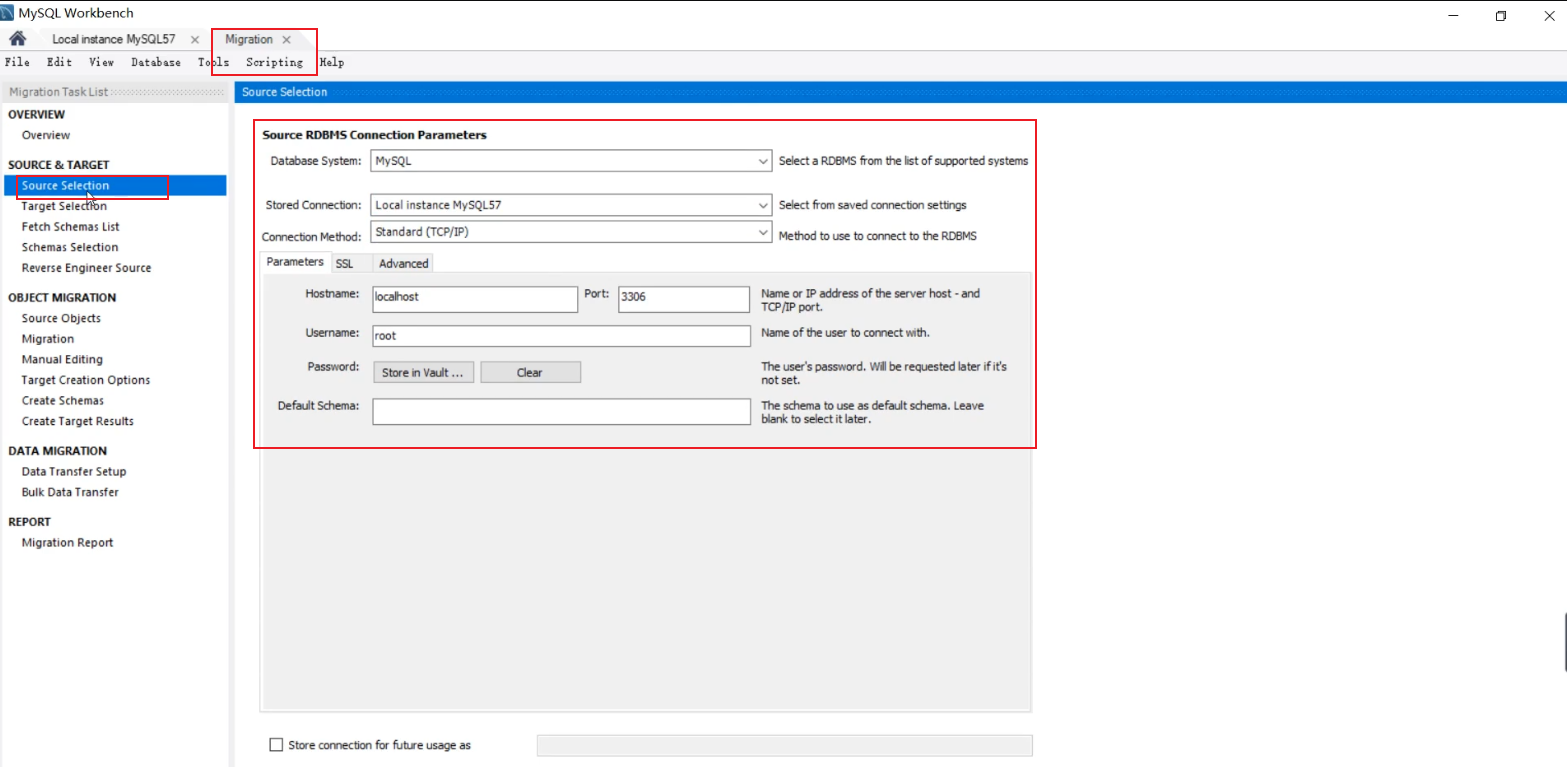 MySQL Workbench

Local instance MySQL57 ×
Migration ×

File Edit View Database Tools Scripting Help

Migration Task List

OVERVIEW
Overview

SOURCE & TARGET
Source Selection
Target Selection
Fetch Schemas List
Schemas Selection
Reverse Engineer Source

OBJECT MIGRATION
Source Objects
Migration
Manual Editing
Target Creation Options
Create Schemas
Create Target Results

DATA MIGRATION
Data Transfer Setup
Bulk Data Transfer

REPORT
Migration Report

Source Selection

Source RDBMS Connection Parameters

Database System: MySQL
Select a RDBMS from the list of supported systems

Stored Connection: Local instance MySQL57
Select from saved connection settings

Connection Method: Standard (TCP/IP)
Method to use to connect to the RDBMS

Parameters SSL Advanced

Hostname: localhost Port: 3306
Name or IP address of the server host - and TCP/IP port.

Username: root
Name of the user to connect with.

Password: Store in Vault ... Clear
The user's password. Will be requested later if it's not set.

Default Schema:
The schema to use as default schema. Leave blank to select it later.

Store connection for future usage as